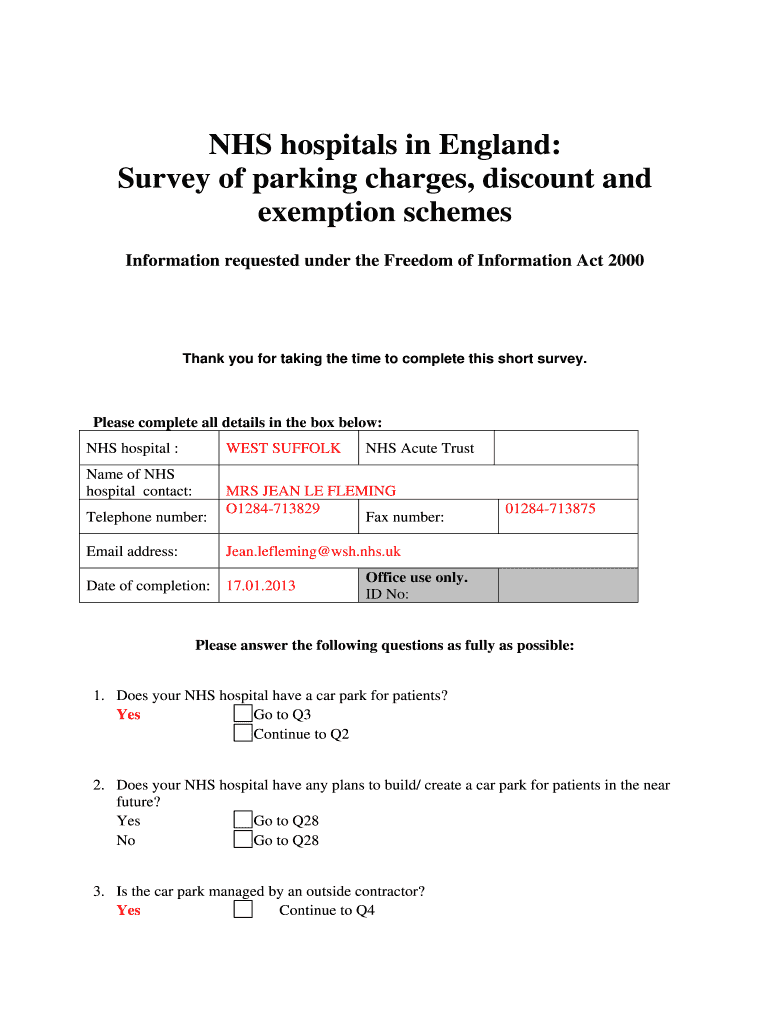 NHS hospitals in England:
Survey of parking charges, discount and exemption schemes

Information requested under the Freedom of Information Act 2000

Thank you for taking the time to complete this short survey.

Please complete all details in the box below:

| NHS hospital : | WEST SUFFOLK | NHS Acute Trust | |
|---|---|---|---|
| Name of NHS hospital contact: | MRS JEAN LE FLEMING | | |
| Telephone number: | O1284-713829 | Fax number: | 01284-713875 |
| Email address: | Jean.lefleming@wsh.nhs.uk | | |
| Date of completion: | 17.01.2013 | Office use only. ID No: | |

Please answer the following questions as fully as possible:

1. Does your NHS hospital have a car park for patients?
Yes Go to Q3
Continue to Q2

2. Does your NHS hospital have any plans to build/ create a car park for patients in the near future?
Yes Go to Q28
No Go to Q28

3. Is the car park managed by an outside contractor?
Yes Continue to Q4